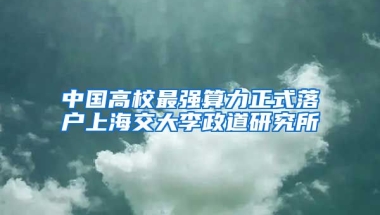 中国高校最强算力正式落户上海交大李政道研究所